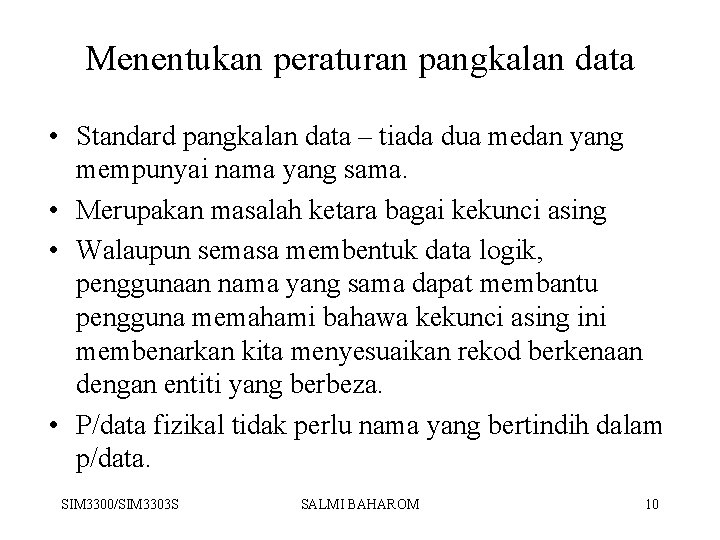 Menentukan peraturan pangkalan data

• Standard pangkalan data – tiada dua medan yang mempunyai nama yang sama.
• Merupakan masalah ketara bagai kekunci asing
• Walaupun semasa membentuk data logik, penggunaan nama yang sama dapat membantu pengguna memahami bahawa kekunci asing ini membenarkan kita menyesuaikan rekod berkenaan dengan entiti yang berbeza.
• P/data fizikal tidak perlu nama yang bertindih dalam p/data.

SIM3300/SIM3303S SALMI BAHAROM 10